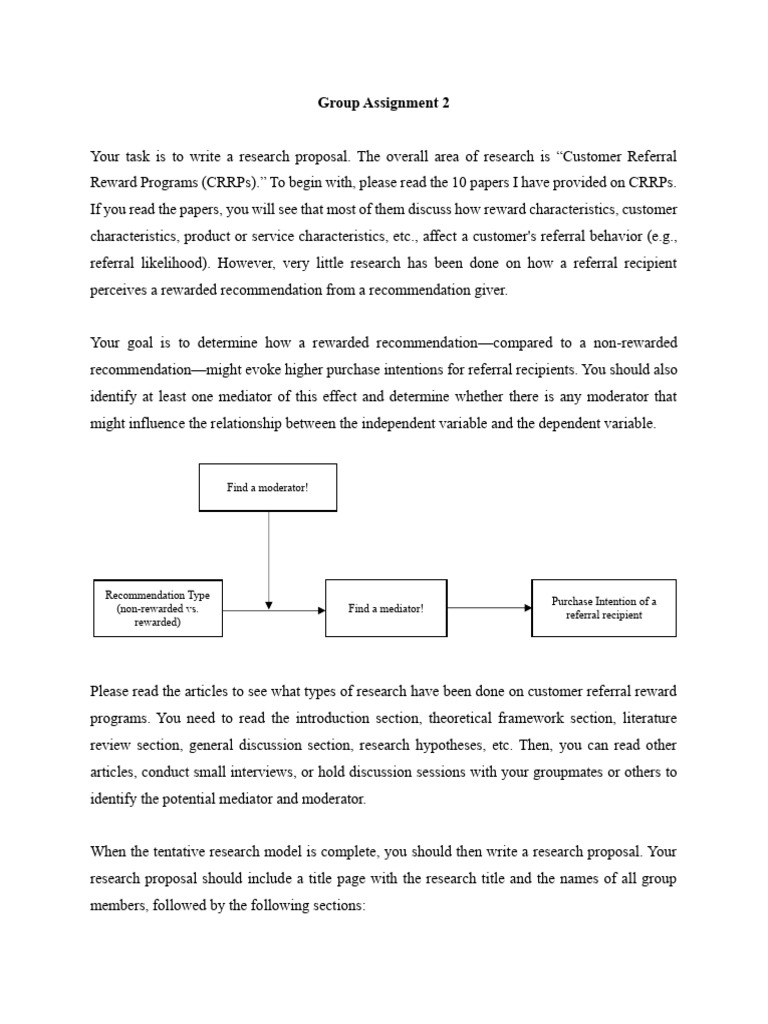 Group Assignment 2

Your task is to write a research proposal. The overall area of research is “Customer Referral Reward Programs (CRRPs).” To begin with, please read the 10 papers I have provided on CRRPs. If you read the papers, you will see that most of them discuss how reward characteristics, customer characteristics, product or service characteristics, etc., affect a customer's referral behavior (e.g., referral likelihood). However, very little research has been done on how a referral recipient perceives a rewarded recommendation from a recommendation giver.

Your goal is to determine how a rewarded recommendation—compared to a non-rewarded recommendation—might evoke higher purchase intentions for referral recipients. You should also identify at least one mediator of this effect and determine whether there is any moderator that might influence the relationship between the independent variable and the dependent variable.

Find a moderator!

Recommendation Type (non-rewarded vs. rewarded)

Find a mediator!

Purchase Intention of a referral recipient

Please read the articles to see what types of research have been done on customer referral reward programs. You need to read the introduction section, theoretical framework section, literature review section, general discussion section, research hypotheses, etc. Then, you can read other articles, conduct small interviews, or hold discussion sessions with your groupmates or others to identify the potential mediator and moderator.

When the tentative research model is complete, you should then write a research proposal. Your research proposal should include a title page with the research title and the names of all group members, followed by the following sections: